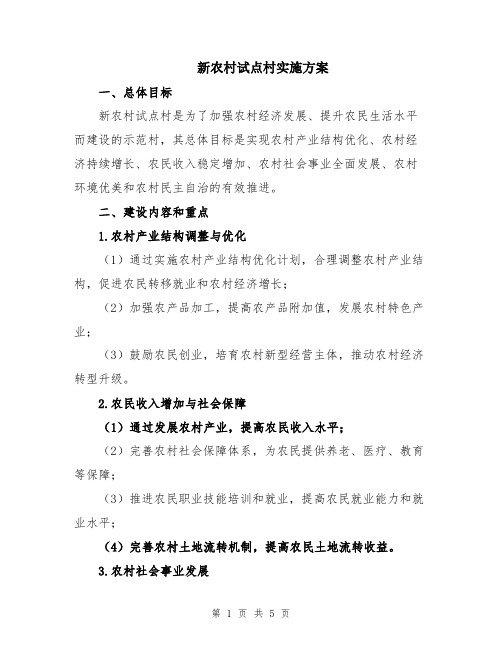 新农村试点村实施方案

一、总体目标

新农村试点村是为了加强农村经济发展、提升农民生活水平而建设的示范村，其总体目标是实现农村产业结构优化、农村经济持续增长、农民收入稳定增加、农村社会事业全面发展、农村环境优美和农村民主自治的有效推进。

二、建设内容和重点

1.农村产业结构调整与优化

（1）通过实施农村产业结构优化计划，合理调整农村产业结构，促进农民转移就业和农村经济增长；

（2）加强农产品加工，提高农产品附加值，发展农村特色产业；

（3）鼓励农民创业，培育农村新型经营主体，推动农村经济转型升级。

2.农民收入增加与社会保障

（1）通过发展农村产业，提高农民收入水平；

（2）完善农村社会保障体系，为农民提供养老、医疗、教育等保障；

（3）推进农民职业技能培训和就业，提高农民就业能力和就业水平；

（4）完善农村土地流转机制，提高农民土地流转收益。

3.农村社会事业发展

第 1 页 共 5 页